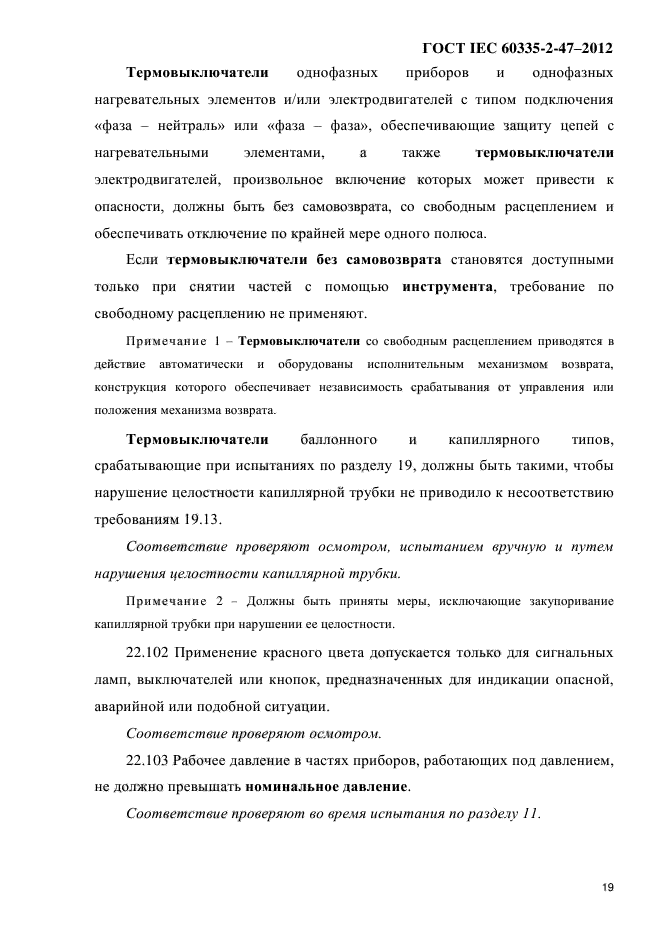 ГОСТ IEC 60335-2-47–2012

Термовыключатели однофазных приборов и однофазных нагревательных элементов и/или электродвигателей с типом подключения «фаза – нейтраль» или «фаза – фаза», обеспечивающие защиту цепей с нагревательными элементами, а также термовыключатели электродвигателей, произвольное включение которых может привести к опасности, должны быть без самовозврата, со свободным расцеплением и обеспечивать отключение по крайней мере одного полюса.

Если термовыключатели без самовозврата становятся доступными только при снятии частей с помощью инструмента, требование по свободному расцеплению не применяют.

Примечание 1 – Термовыключатели со свободным расцеплением приводятся в действие автоматически и оборудованы исполнительным механизмом возврата, конструкция которого обеспечивает независимость срабатывания от управления или положения механизма возврата.

Термовыключатели баллонного и капиллярного типов, срабатывающие при испытаниях по разделу 19, должны быть такими, чтобы нарушение целостности капиллярной трубки не приводило к несоответствию требованиям 19.13.

Соответствие проверяют осмотром, испытанием вручную и путем нарушения целостности капиллярной трубки.

Примечание 2 – Должны быть приняты меры, исключающие закупоривание капиллярной трубки при нарушении ее целостности.

22.102 Применение красного цвета допускается только для сигнальных ламп, выключателей или кнопок, предназначенных для индикации опасной, аварийной или подобной ситуации.

Соответствие проверяют осмотром.

22.103 Рабочее давление в частях приборов, работающих под давлением, не должно превышать номинальное давление.

Соответствие проверяют во время испытания по разделу 11.

19